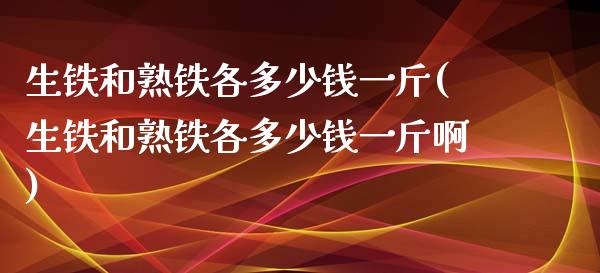 生铁和熟铁各多少钱一斤(生铁和熟铁各多少钱一斤啊)